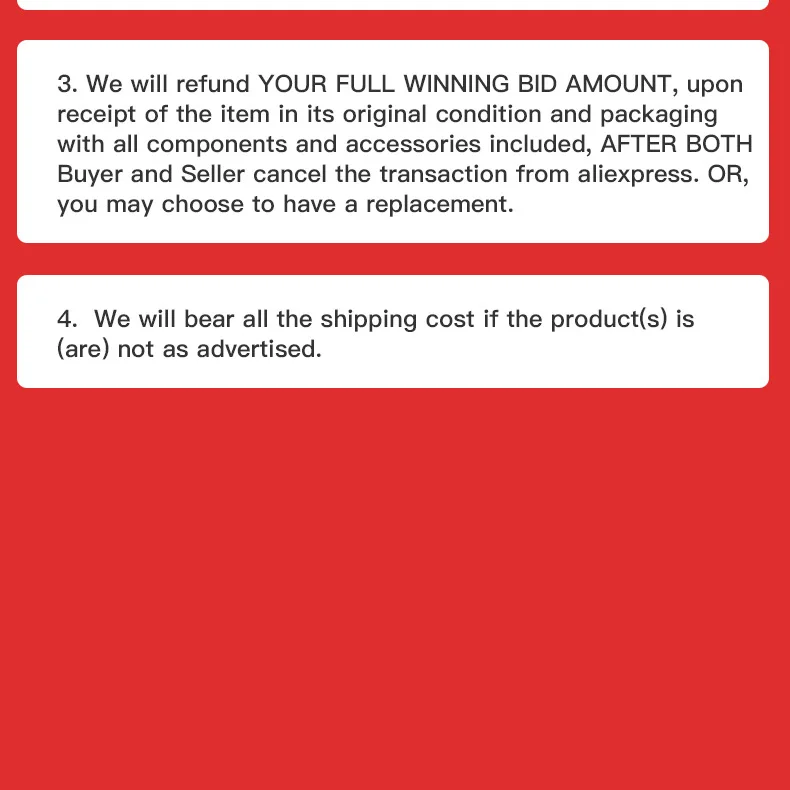 3. We will refund YOUR FULL WINNING BID AMOUNT, upon receipt of the item in its original condition and packaging with all components and accessories included, AFTER BOTH Buyer and Seller cancel the transaction from aliexpress. OR, you may choose to have a replacement.

4. We will bear all the shipping cost if the product(s) is (are) not as advertised.